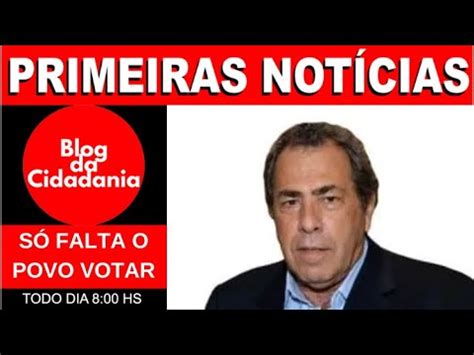 PRIMEIRAS NOTÍCIAS

Blog da Cidadania

SÓ FALTA O POVO VOTAR

TODO DIA 8:00 HS